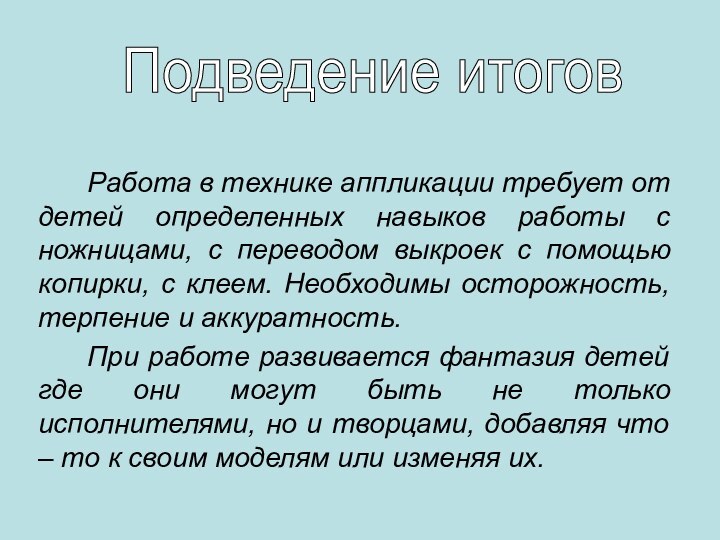 Подведение итогов

Работа в технике аппликации требует от детей определенных навыков работы с ножницами, с переводом выкроек с помощью копирки, с клеем. Необходимы осторожность, терпение и аккуратность.

При работе развивается фантазия детей где они могут быть не только исполнителями, но и творцами, добавляя что – то к своим моделям или изменяя их.